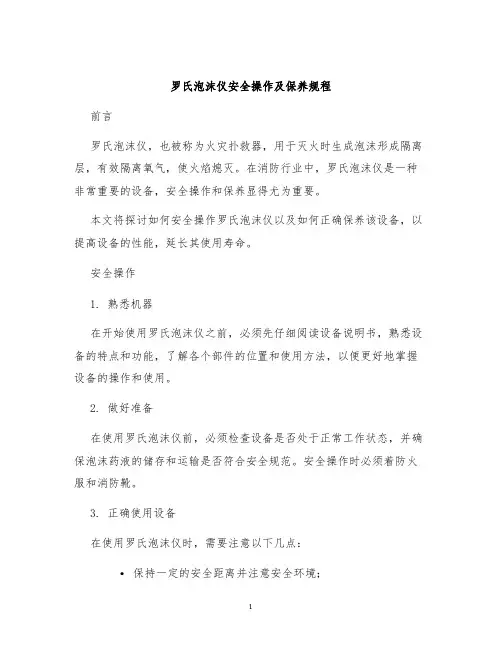 罗氏泡沫仪安全操作及保养规程

前言

罗氏泡沫仪，也被称为火灾扑救器，用于灭火时生成泡沫形成隔离层，有效隔离氧气，使火焰熄灭。在消防行业中，罗氏泡沫仪是一种非常重要的设备，安全操作和保养显得尤为重要。

本文将探讨如何安全操作罗氏泡沫仪以及如何正确保养该设备，以提高设备的性能，延长其使用寿命。

安全操作

1. 熟悉机器

在开始使用罗氏泡沫仪之前，必须先仔细阅读设备说明书，熟悉设备的特点和功能，了解各个部件的位置和使用方法，以便更好地掌握设备的操作和使用。

2. 做好准备

在使用罗氏泡沫仪前，必须检查设备是否处于正常工作状态，并确保泡沫药液的储存和运输是否符合安全规范。安全操作时必须着防火服和消防靴。

3. 正确使用设备

在使用罗氏泡沫仪时，需要注意以下几点：

• 保持一定的安全距离并注意安全环境；

1